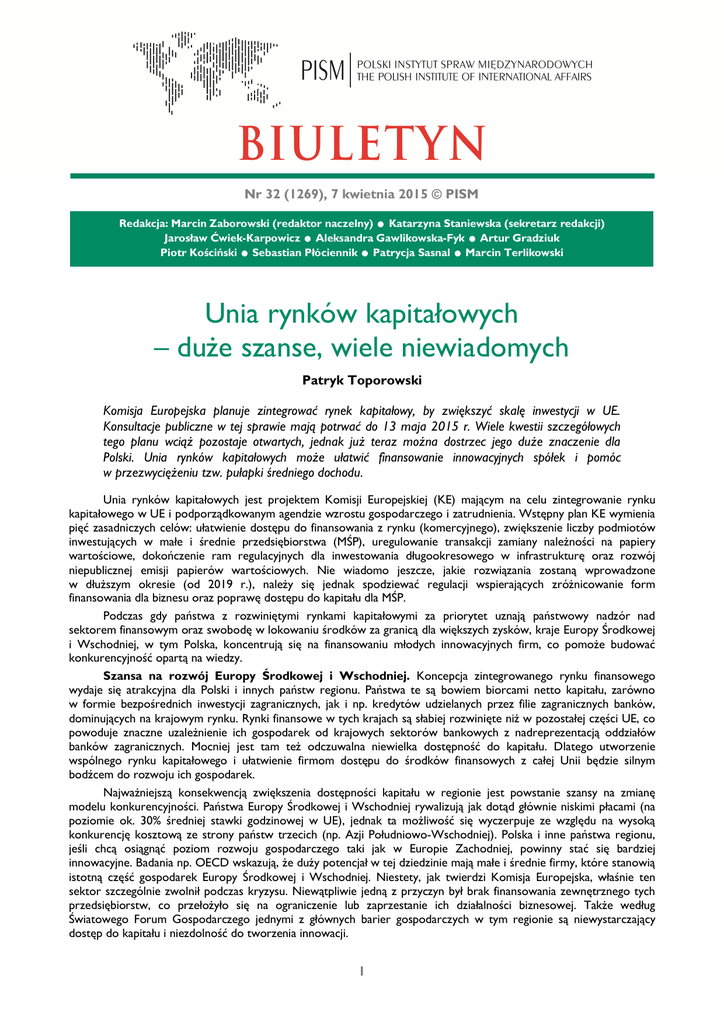 PISM | POLSKI INSTYTUT SPRAW MIĘDZYNARODOWYCH
THE POLISH INSTITUTE OF INTERNATIONAL AFFAIRS

BIULETYN

Nr 32 (1269), 7 kwietnia 2015 © PISM

Redakcja: Marcin Zaborowski (redaktor naczelny) ● Katarzyna Staniewska (sekretarz redakcji)
Jarosław Ćwiek-Karpowicz ● Aleksandra Gawlikowska-Fyk ● Artur Gradziuk
Piotr Kościński ● Sebastian Płóciennik ● Patrycja Sasnal ● Marcin Terlikowski

Unia rynków kapitałowych
– duże szanse, wiele niewiadomych

Patryk Toporowski

Komisja Europejska planuje zintegrować rynek kapitałowy, by zwiększyć skalę inwestycji w UE. Konsultacje publiczne w tej sprawie mają potrwać do 13 maja 2015 r. Wiele kwestii szczegółowych tego planu wciąż pozostaje otwartych, jednak już teraz można dostrzec jego duże znaczenie dla Polski. Unia rynków kapitałowych może ułatwić finansowanie innowacyjnych spółek i pomóc w przezwyciężeniu tzw. pułapki średniego dochodu.

Unia rynków kapitałowych jest projektem Komisji Europejskiej (KE) mającym na celu zintegrowanie rynku kapitałowego w UE i podporządkowanym agendzie wzrostu gospodarczego i zatrudnienia. Wstępny plan KE wymienia pięć zasadniczych celów: ułatwienie dostępu do finansowania z rynku (komercyjnego), zwiększenie liczby podmiotów inwestujących w małe i średnie przedsiębiorstwa (MŚP), uregulowanie transakcji zamiany należności na papiery wartościowe, dokończenie ram regulacyjnych dla inwestowania długookresowego w infrastrukturę oraz rozwój niepublicznej emisji papierów wartościowych. Nie wiadomo jeszcze, jakie rozwiązania zostaną wprowadzone w dłuższym okresie (od 2019 r.), należy się jednak spodziewać regulacji wspierających zróżnicowanie form finansowania dla biznesu oraz poprawę dostępu do kapitału dla MŚP.

Podczas gdy państwa z rozwiniętymi rynkami kapitałowymi za priorytet uznają państwowy nadzór nad sektorem finansowym oraz swobodę w lokowaniu środków za granicą dla większych zysków, kraje Europy Środkowej i Wschodniej, w tym Polska, koncentrują się na finansowaniu młodych innowacyjnych firm, co pomoże budować konkurencyjność opartą na wiedzy.

Szansa na rozwój Europy Środkowej i Wschodniej. Koncepcja zintegrowanego rynku finansowego wydaje się atrakcyjna dla Polski i innych państw regionu. Państwa te są bowiem biorcami netto kapitału, zarówno w formie bezpośrednich inwestycji zagranicznych, jak i np. kredytów udzielanych przez filie zagranicznych banków, dominujących na krajowym rynku. Rynki finansowe w tych krajach są słabiej rozwinięte niż w pozostałej części UE, co powoduje znaczne uzależnienie ich gospodarek od krajowych sektorów bankowych z nadreprezentacją oddziałów banków zagranicznych. Mocniej jest tam też odczuwalna niewielka dostępność do kapitału. Dlatego utworzenie wspólnego rynku kapitałowego i ułatwienie firmom dostępu do środków finansowych z całej Unii będzie silnym bodźcem do rozwoju ich gospodarek.

Najważniejszą konsekwencją zwiększenia dostępności kapitału w regionie jest powstanie szansy na zmianę modelu konkurencyjności. Państwa Europy Środkowej i Wschodniej rywalizują jak dotąd głównie niskimi płacami (na poziomie ok. 30% średniej stawki godzinowej w UE), jednak ta możliwość się wyczerpuje ze względu na wysoką konkurencję kosztową ze strony państw trzecich (np. Azji Południowo-Wschodniej). Polska i inne państwa regionu, jeśli chcą osiągnąć poziom rozwoju gospodarczego taki jak w Europie Zachodniej, powinny stać się bardziej innowacyjne. Badania np. OECD wskazują, że duży potencjał w tej dziedzinie mają małe i średnie firmy, które stanowią istotną część gospodarek Europy Środkowej i Wschodniej. Niestety, jak twierdzi Komisja Europejska, właśnie ten sektor szczególnie zwolnił podczas kryzysu. Niewątpliwie jedną z przyczyn był brak finansowania zewnętrznego tych przedsiębiorstw, co przełożyło się na ograniczenie lub zaprzestanie ich działalności biznesowej. Także według Światowego Forum Gospodarczego jednymi z głównych barier gospodarczych w tym regionie są niewystarczający dostęp do kapitału i niezdolność do tworzenia innowacji.

1